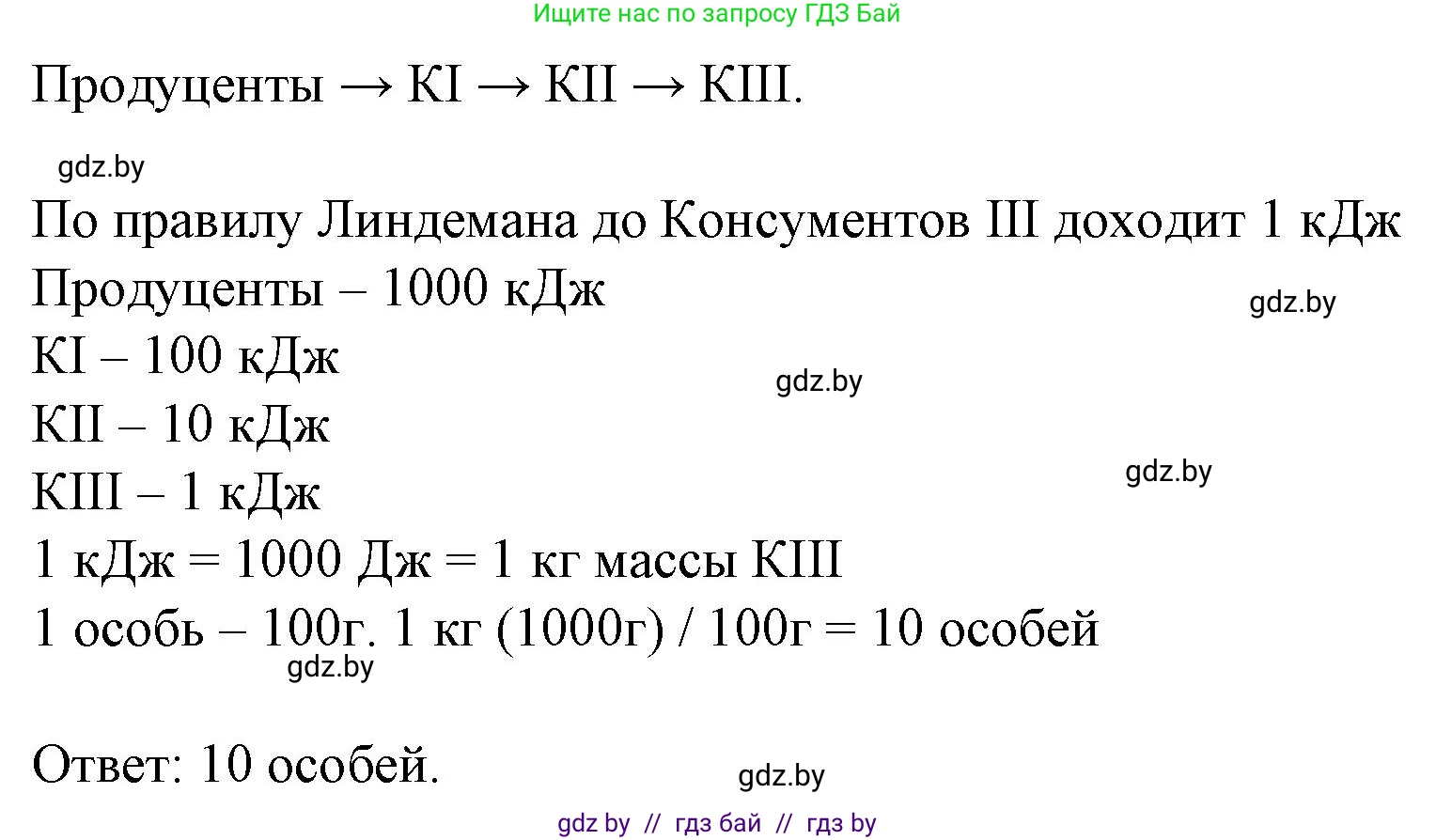 Ищите нас по запросу ГДЗ Бай

Продуценты → КI → КII → КIII.

gdz.by

По правилу Линдемана до Консументов III доходит 1 кДж
Продуценты – 1000 кДж

gdz.by

КI – 100 кДж

gdz.by

КII – 10 кДж

gdz.by

КIII – 1 кДж
1 кДж = 1000 Дж = 1 кг массы КIII
1 особь – 100г. 1 кг (1000г) / 100г = 10 особей

gdz.by

Ответ: 10 особей.

gdz.by

gdz by // гдз бай // гдз by